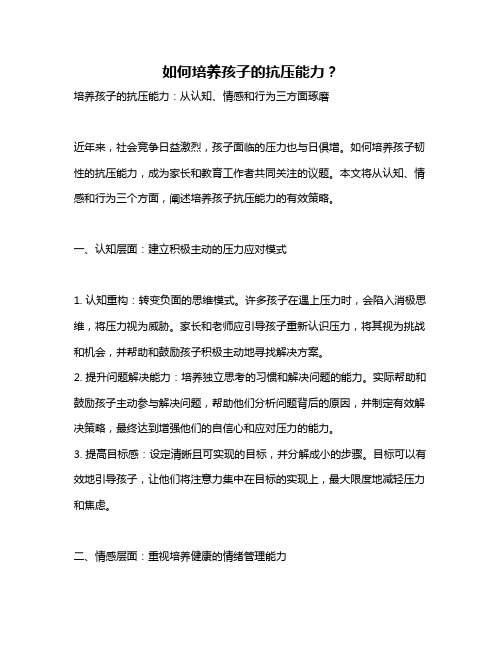 如何培养孩子的抗压能力？

培养孩子的抗压能力：从认知、情感和行为三方面琢磨

近年来，社会竞争日益激烈，孩子面临的压力也与日俱增。如何培养孩子韧性的抗压能力，成为家长和教育工作者共同关注的议题。本文将从认知、情感和行为三个方面，阐述培养孩子抗压能力的有效策略。

一、认知层面：建立积极主动的压力应对模式

1. 认知重构：转变负面的思维模式。许多孩子在遇上压力时，会陷入消极思维，将压力视为威胁。家长和老师应引导孩子重新认识压力，将其视为挑战和机会，并帮助和鼓励孩子积极主动地寻找解决方案。
2. 提升问题解决能力：培养独立思考的习惯和解决问题的能力。实际帮助和鼓励孩子主动参与解决问题，帮助他们分析问题背后的原因，并制定有效解决策略，最终达到增强他们的自信心和应对压力的能力。
3. 提高目标感：设定清晰且可实现的目标，并分解成小的步骤。目标可以有效地引导孩子，让他们将注意力集中在目标的实现上，最大限度地减轻压力和焦虑。

二、情感层面：重视培养健康的情绪管理能力